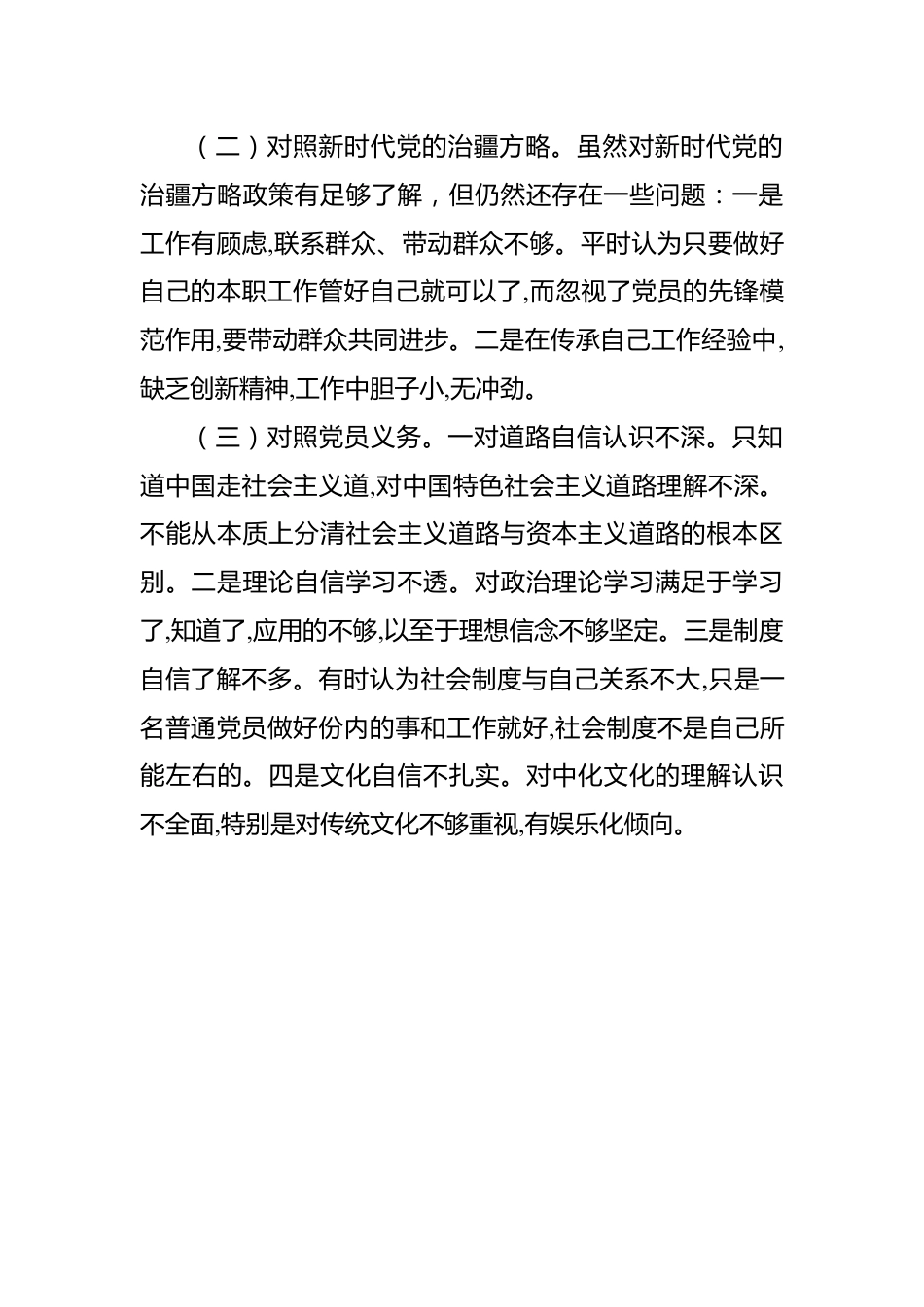 （二）对照新时代党的治疆方略。虽然对新时代党的治疆方略政策有足够了解，但仍然还存在一些问题：一是工作有顾虑,联系群众、带动群众不够。平时认为只要做好自己的本职工作管好自己就可以了,而忽视了党员的先锋模范作用,要带动群众共同进步。二是在传承自己工作经验中,缺乏创新精神,工作中胆子小,无冲劲。

（三）对照党员义务。一对道路自信认识不深。只知道中国走社会主义道,对中国特色社会主义道路理解不深。不能从本质上分清社会主义道路与资本主义道路的根本区别。二是理论自信学习不透。对政治理论学习满足于学习了,知道了,应用的不够,以至于理想信念不够坚定。三是制度自信了解不多。有时认为社会制度与自己关系不大,只是一名普通党员做好份内的事和工作就好,社会制度不是自己所能左右的。四是文化自信不扎实。对中化文化的理解认识不全面,特别是对传统文化不够重视,有娱乐化倾向。